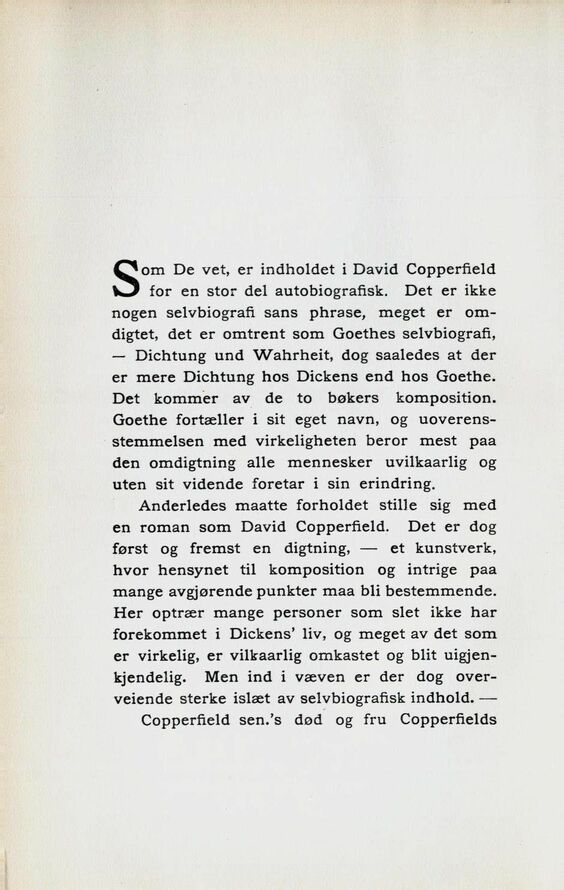 Som De vet, er indholdet i David Copperfield for en stor del autobiografisk. Det er ikke nogen selvbiografi sans phrase, meget er omdigtet, det er omtrent som Goethes selvbiografi, — Dichtung und Wahrheit, dog saaledes at der er mere Dichtung hos Dickens end hos Goethe. Det kommer av de to bøkers komposition. Goethe fortæller i sit eget navn, og uoverensstemmelsen med virkeligheten beror mest paa den omdigtning alle mennesker uvilkaarlig og uten sit vidende foretar i sin erindring.

Anderledes maatte forholdet stille sig med en roman som David Copperfield. Det er dog først og fremst en digtning, — et kunstverk, hvor hensynet til komposition og intrige paa mange avgjørende punkter maa bli bestemmende. Her optrær mange personer som slet ikke har forekommet i Dickens' liv, og meget av det som er virkelig, er vilkaarlig omkastet og blit uigjenkjendelig. Men ind i væven er der dog overveiende sterke islæt av selvbiografisk indhold. —

Copperfield sen.'s død og fru Copperfields